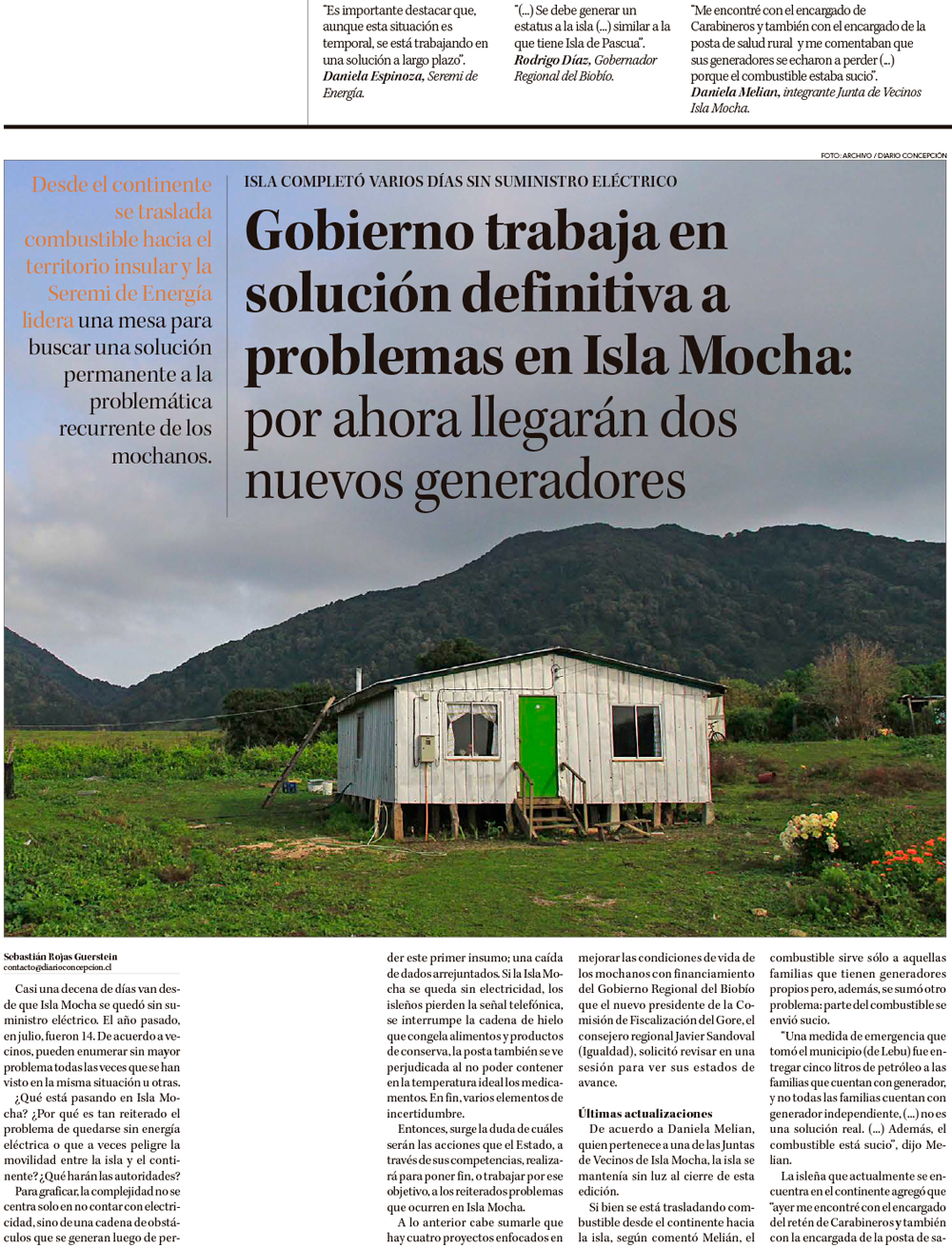 "Es importante destacar que, aunque esta situación es temporal, se está trabajando en una solución a largo plazo". Daniela Espinoza, Seremi de Energía.

"(...) Se debe generar un estatus a la isla (...) similar a la que tiene Isla de Pascua". Rodrigo Díaz, Gobernador Regional del Biobío.

"Me encontré con el encargado de Carabineros y también con el encargado de la posta de salud rural y me comentaban que sus generadores se echaron a perder (...) porque el combustible estaba sucio". Daniela Melian, integrante Junta de Vecinos Isla Mocha.

FOTO: ARCHIVO / DIARIO CONCEPCIÓN

Desde el continente se traslada combustible hacia el territorio insular y la Seremi de Energía lidera una mesa para buscar una solución permanente a la problemática recurrente de los mochanos.

ISLA COMPLETÓ VARIOS DÍAS SIN SUMINISTRO ELÉCTRICO

Gobierno trabaja en solución definitiva a problemas en Isla Mocha: por ahora llegarán dos nuevos generadores

Sebastián Rojas Guerstein
contacto@diarioconcepcion.cl

Casi una decena de días van desde que Isla Mocha se quedó sin suministro eléctrico. El año pasado, en julio, fueron 14. De acuerdo a vecinos, pueden enumerar sin mayor problema todas las veces que se han visto en la misma situación u otras.

¿Qué está pasando en Isla Mocha? ¿Por qué es tan reiterado el problema de quedarse sin energía eléctrica o que a veces peligre la movilidad entre la isla y el continente? ¿Qué harán las autoridades?

Para graficar, la complejidad no se centra solo en no contar con electricidad, sino de una cadena de obstáculos que se generan luego de perder este primer insumo; una caída de dados arrejuntados. Si la Isla Mocha se queda sin electricidad, los isleños pierden la señal telefónica, se interrumpe la cadena de hielo que congela alimentos y productos de conserva, la posta también se ve perjudicada al no poder contener en la temperatura ideal los medicamentos. En fin, varios elementos de incertidumbre.

Entonces, surge la duda de cuáles serán las acciones que el Estado, a través de sus competencias, realizará para poner fin, o trabajar por ese objetivo, a los reiterados problemas que ocurren en Isla Mocha.

A lo anterior cabe sumarle que hay cuatro proyectos enfocados en mejorar las condiciones de vida de los mochanos con financiamiento del Gobierno Regional del Biobío que el nuevo presidente de la Comisión de Fiscalización del Gore, el consejero regional Javier Sandoval (Igualdad), solicitó revisar en una sesión para ver sus estados de avance.

Últimas actualizaciones

De acuerdo a Daniela Melian, quien pertenece a una de las Juntas de Vecinos de Isla Mocha, la isla se mantenía sin luz al cierre de esta edición.

Si bien se está trasladando combustible desde el continente hacia la isla, según comentó Melián, el combustible sirve sólo a aquellas familias que tienen generadores propios pero, además, se sumó otro problema: parte del combustible se envió sucio.

"Una medida de emergencia que tomó el municipio (de Lebu) fue entregar cinco litros de petróleo a las familias que cuentan con generador, y no todas las familias cuentan con generador independiente, (...) no es una solución real. (...) Además, el combustible está sucio", dijo Melian.

La isleña que actualmente se encuentra en el continente agregó que "ayer me encontré con el encargado del retén de Carabineros y también con la encargada de la posta de sa-